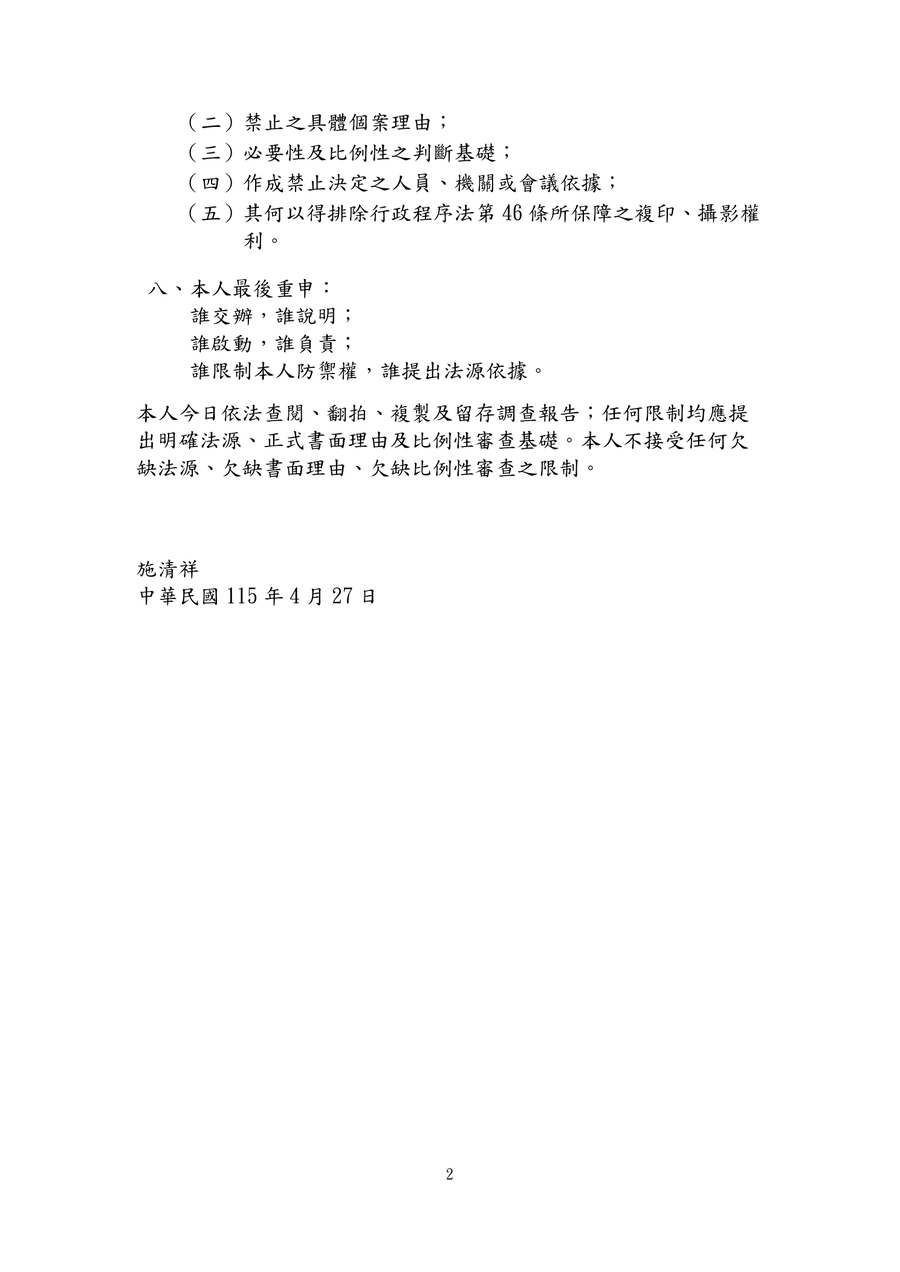 （二）禁止之具體個案理由；
（三）必要性及比例性之判斷基礎；
（四）作成禁止決定之人員、機關或會議依據；
（五）其何以得排除行政程序法第 46 條所保障之複印、攝影權利。

八、本人最後重申：
誰交辦，誰說明；
誰啟動，誰負責；
誰限制本人防禦權，誰提出法源依據。

本人今日依法查閱、翻拍、複製及留存調查報告；任何限制均應提出明確法源、正式書面理由及比例性審查基礎。本人不接受任何欠缺法源、欠缺書面理由、欠缺比例性審查之限制。

施清祥
中華民國 115 年 4 月 27 日

2